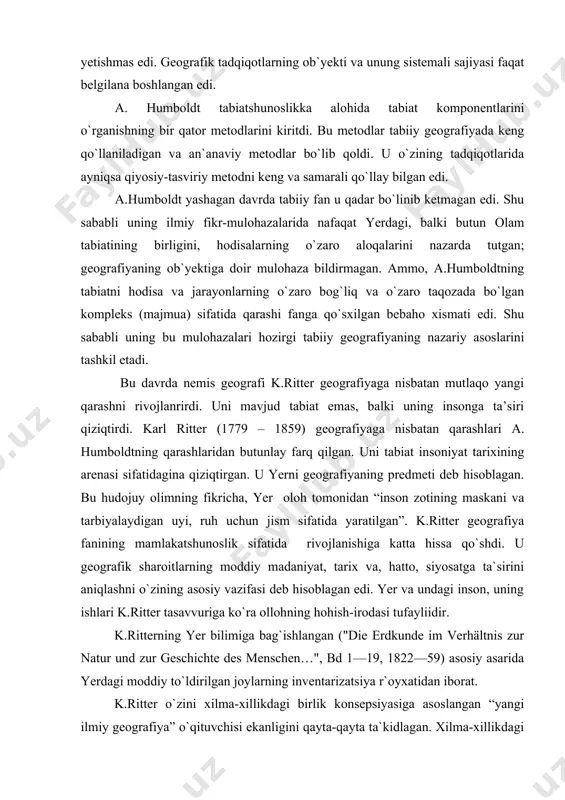 yetishmas edi. Geografik tadqiqotlarning ob`yekti va unung sistemali sajiyasi faqat belgilana boshlangan edi.

A. Humboldt tabiatshunoslikka alohida tabiat komponentlarini o`rganishning bir qator metodlarini kiritdi. Bu metodlar tabiiy geografiyada keng qo`llaniladigan va an`anaviy metodlar bo`lib qoldi. U o`zining tadqiqotlarida ayniqsa qiyosiy-tasviriy metodni keng va samarali qo`llay bilgan edi.

A.Humboldt yashagan davrda tabiiy fan u qadar bo`linib ketmagan edi. Shu sababli uning ilmiy fikr-mulohazalarida nafaqat Yerdagi, balki butun Olam tabiatining birligini, hodisalarning o`zaro aloqalarini nazarda tutgan; geografiyaning ob`yektiga doir mulohaza bildirmagan. Ammo, A.Humboldtning tabiatni hodisa va jarayonlarning o`zaro bog`liq va o`zaro taqozada bo`lgan kompleks (majmua) sifatida qarashi fanga qo`sxilgan bebaho xismati edi. Shu sababli uning bu mulohazalari hozirgi tabiiy geografiyaning nazariy asoslarini tashkil etadi.

Bu davrda nemis geografi K.Ritter geografiyaga nisbatan mutlaqo yangi qarashni rivojlanrirdi. Uni mavjud tabiat emas, balki uning insonga ta'siri qiziqtirdi. Karl Ritter (1779 – 1859) geografiyaga nisbatan qarashlari A. Humboldtning qarashlaridan butunlay farq qilgan. Uni tabiat insoniyat tarixining arenasi sifatidagina qiziqtirgan. U Yerni geografiyaning predmeti deb hisoblagan. Bu hudojuy olimning fikricha, Yer oloh tomonidan "inson zotining maskani va tarbiyalaydigan uyi, ruh uchun jism sifatida yaratilgan". K.Ritter geografiya fanining mamlakatshunoslik sifatida rivojlanishiga katta hissa qo`shdi. U geografik sharoitlarning moddiy madaniyat, tarix va, hatto, siyosatga ta`sirini aniqlashni o`zining asosiy vazifasi deb hisoblagan edi. Yer va undagi inson, uning ishlari K.Ritter tasavvuriga ko`ra ollohning hohish-irodasi tufayliidir.

K.Ritterning Yer bilimiga bag`ishlangan ("Die Erdkunde im Verhältnis zur Natur und zur Geschichte des Menschen…", Bd 1—19, 1822—59) asosiy asarida Yerdagi moddiy to`ldirilgan joylarning inventarizatsiya r`oyxatidan iborat.

K.Ritter o`zini xilma-xillikdagi birlik konsepsiyasiga asoslangan "yangi ilmiy geografiya" o`qituvchisi ekanligini qayta-qayta ta`kidlagan. Xilma-xillikdagi